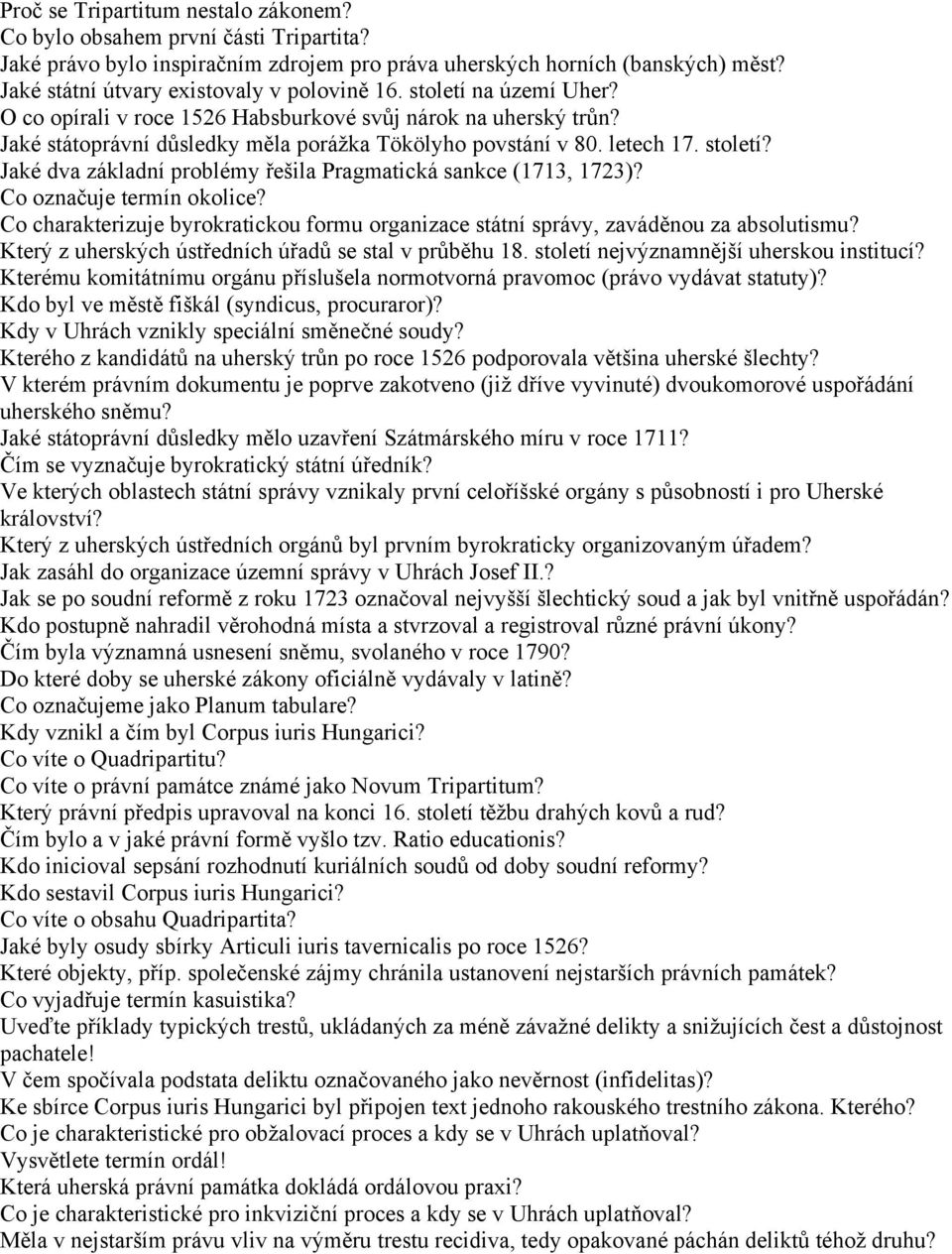 Proč se Tripartitum nestalo zákonem?
Co bylo obsahem první části Tripartita?
Jaké právo bylo inspiračním zdrojem pro práva uherských horních (banských) měst?
Jaké státní útvary existovaly v polovině 16. století na území Uher?
O co opírali v roce 1526 Habsburkové svůj nárok na uherský trůn?
Jaké státoprávní důsledky měla porážka Tökölyho povstání v 80. letech 17. století?
Jaké dva základní problémy řešila Pragmatická sankce (1713, 1723)?
Co označuje termín okolice?
Co charakterizuje byrokratickou formu organizace státní správy, zaváděnou za absolutismu?
Který z uherských ústředních úřadů se stal v průběhu 18. století nejvýznamnější uherskou institucí?
Kterému komitátnímu orgánu příslušela normotvorná pravomoc (právo vydávat statuty)?
Kdo byl ve městě fiškál (syndicus, procuraror)?
Kdy v Uhrách vznikly speciální směnečné soudy?
Kterého z kandidátů na uherský trůn po roce 1526 podporovala většina uherské šlechty?
V kterém právním dokumentu je poprve zakotveno (již dříve vyvinuté) dvoukomorové uspořádání uherského sněmu?
Jaké státoprávní důsledky mělo uzavření Szátmárského míru v roce 1711?
Čím se vyznačuje byrokratický státní úředník?
Ve kterých oblastech státní správy vznikaly první celoříšské orgány s působností i pro Uherské království?
Který z uherských ústředních orgánů byl prvním byrokraticky organizovaným úřadem?
Jak zasáhl do organizace územní správy v Uhrách Josef II.?
Jak se po soudní reformě z roku 1723 označoval nejvyšší šlechtický soud a jak byl vnitřně uspořádán?
Kdo postupně nahradil věrohodná místa a stvrzoval a registroval různé právní úkony?
Čím byla významná usnesení sněmu, svolaného v roce 1790?
Do které doby se uherské zákony oficiálně vydávaly v latině?
Co označujeme jako Planum tabulare?
Kdy vznikl a čím byl Corpus iuris Hungarici?
Co víte o Quadripartitu?
Co víte o právní památce známé jako Novum Tripartitum?
Který právní předpis upravoval na konci 16. století těžbu drahých kovů a rud?
Čím bylo a v jaké právní formě vyšlo tzv. Ratio educationis?
Kdo inicioval sepsání rozhodnutí kuriálních soudů od doby soudní reformy?
Kdo sestavil Corpus iuris Hungarici?
Co víte o obsahu Quadripartita?
Jaké byly osudy sbírky Articuli iuris tavernicalis po roce 1526?
Které objekty, příp. společenské zájmy chránila ustanovení nejstarších právních památek?
Co vyjadřuje termín kasuistika?
Uveďte příklady typických trestů, ukládaných za méně závažné delikty a snižujících čest a důstojnost pachatele!
V čem spočívala podstata deliktu označovaného jako nevěrnost (infidelitas)?
Ke sbírce Corpus iuris Hungarici byl připojen text jednoho rakouského trestního zákona. Kterého?
Co je charakteristické pro obžalovací proces a kdy se v Uhrách uplatňoval?
Vysvětlete termín ordál!
Která uherská právní památka dokládá ordálovou praxi?
Co je charakteristické pro inkviziční proces a kdy se v Uhrách uplatňoval?
Měla v nejstarším právu vliv na výměru trestu recidiva, tedy opakované páchán deliktů téhož druhu?